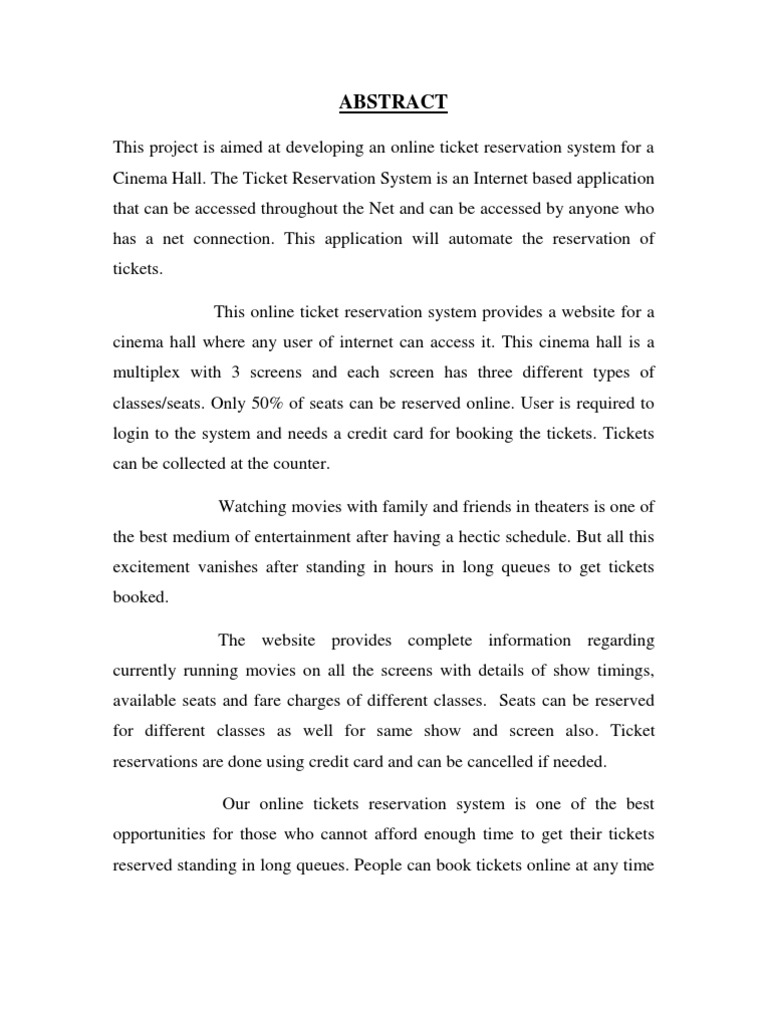 ABSTRACT

This project is aimed at developing an online ticket reservation system for a Cinema Hall. The Ticket Reservation System is an Internet based application that can be accessed throughout the Net and can be accessed by anyone who has a net connection. This application will automate the reservation of tickets.

This online ticket reservation system provides a website for a cinema hall where any user of internet can access it. This cinema hall is a multiplex with 3 screens and each screen has three different types of classes/seats. Only 50% of seats can be reserved online. User is required to login to the system and needs a credit card for booking the tickets. Tickets can be collected at the counter.

Watching movies with family and friends in theaters is one of the best medium of entertainment after having a hectic schedule. But all this excitement vanishes after standing in hours in long queues to get tickets booked.

The website provides complete information regarding currently running movies on all the screens with details of show timings, available seats and fare charges of different classes. Seats can be reserved for different classes as well for same show and screen also. Ticket reservations are done using credit card and can be cancelled if needed.

Our online tickets reservation system is one of the best opportunities for those who cannot afford enough time to get their tickets reserved standing in long queues. People can book tickets online at any time